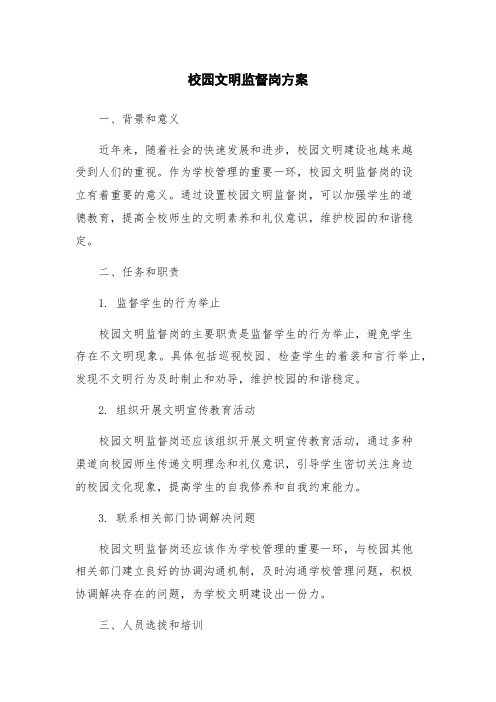 校园文明监督岗方案

一、背景和意义

近年来，随着社会的快速发展和进步，校园文明建设也越来越受到人们的重视。作为学校管理的重要一环，校园文明监督岗的设立有着重要的意义。通过设置校园文明监督岗，可以加强学生的道德教育，提高全校师生的文明素养和礼仪意识，维护校园的和谐稳定。

二、任务和职责

1. 监督学生的行为举止

校园文明监督岗的主要职责是监督学生的行为举止，避免学生存在不文明现象。具体包括巡视校园、检查学生的着装和言行举止，发现不文明行为及时制止和劝导，维护校园的和谐稳定。

2. 组织开展文明宣传教育活动

校园文明监督岗还应该组织开展文明宣传教育活动，通过多种渠道向校园师生传递文明理念和礼仪意识，引导学生密切关注身边的校园文化现象，提高学生的自我修养和自我约束能力。

3. 联系相关部门协调解决问题

校园文明监督岗还应该作为学校管理的重要一环，与校园其他相关部门建立良好的协调沟通机制，及时沟通学校管理问题，积极协调解决存在的问题，为学校文明建设出一份力。

三、人员选拔和培训